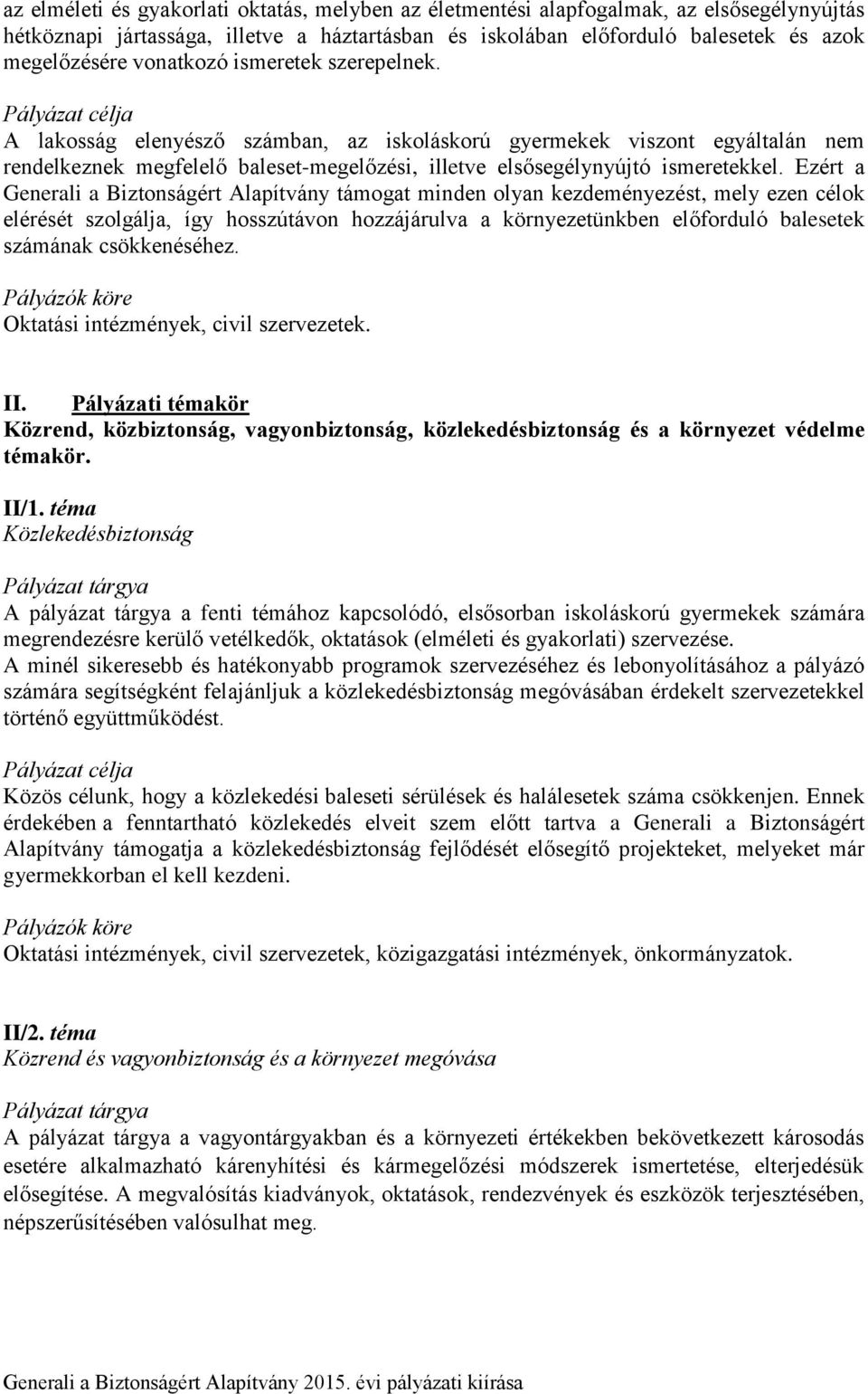 az elméleti és gyakorlati oktatás, melyben az életmentési alapfogalmak, az elsősegélynyújtás hétköznapi jártassága, illetve a háztartásban és iskolában előforduló balesetek és azok megelőzésére vonatkozó ismeretek szerepelnek.

Pályázat célja
A lakosság elenyésző számban, az iskoláskorú gyermekek viszont egyáltalán nem rendelkeznek megfelelő baleset-megelőzési, illetve elsősegélynyújtó ismeretekkel. Ezért a Generali a Biztonságért Alapítvány támogat minden olyan kezdeményezést, mely ezen célok elérését szolgálja, így hosszútávon hozzájárulva a környezetünkben előforduló balesetek számának csökkenéséhez.

Pályázók köre
Oktatási intézmények, civil szervezetek.

II. Pályázati témakör
Közrend, közbiztonság, vagyonbiztonság, közlekedésbiztonság és a környezet védelme témakör.

II/1. téma
Közlekedésbiztonság

Pályázat tárgya
A pályázat tárgya a fenti témához kapcsolódó, elsősorban iskoláskorú gyermekek számára megrendezésre kerülő vetélkedők, oktatások (elméleti és gyakorlati) szervezése.
A minél sikeresebb és hatékonyabb programok szervezéséhez és lebonyolításához a pályázó számára segítségként felajánljuk a közlekedésbiztonság megóvásában érdekelt szervezetekkel történő együttműködést.

Pályázat célja
Közös célunk, hogy a közlekedési baleseti sérülések és halálesetek száma csökkenjen. Ennek érdekében a fenntartható közlekedés elveit szem előtt tartva a Generali a Biztonságért Alapítvány támogatja a közlekedésbiztonság fejlődését elősegítő projekteket, melyeket már gyermekkorban el kell kezdeni.

Pályázók köre
Oktatási intézmények, civil szervezetek, közigazgatási intézmények, önkormányzatok.

II/2. téma
Közrend és vagyonbiztonság és a környezet megóvása

Pályázat tárgya
A pályázat tárgya a vagyontárgyakban és a környezeti értékekben bekövetkezett károsodás esetére alkalmazható kárenyhítési és kármegelőzési módszerek ismertetése, elterjedésük elősegítése. A megvalósítás kiadványok, oktatások, rendezvények és eszközök terjesztésében, népszerűsítésében valósulhat meg.

Generali a Biztonságért Alapítvány 2015. évi pályázati kiírása